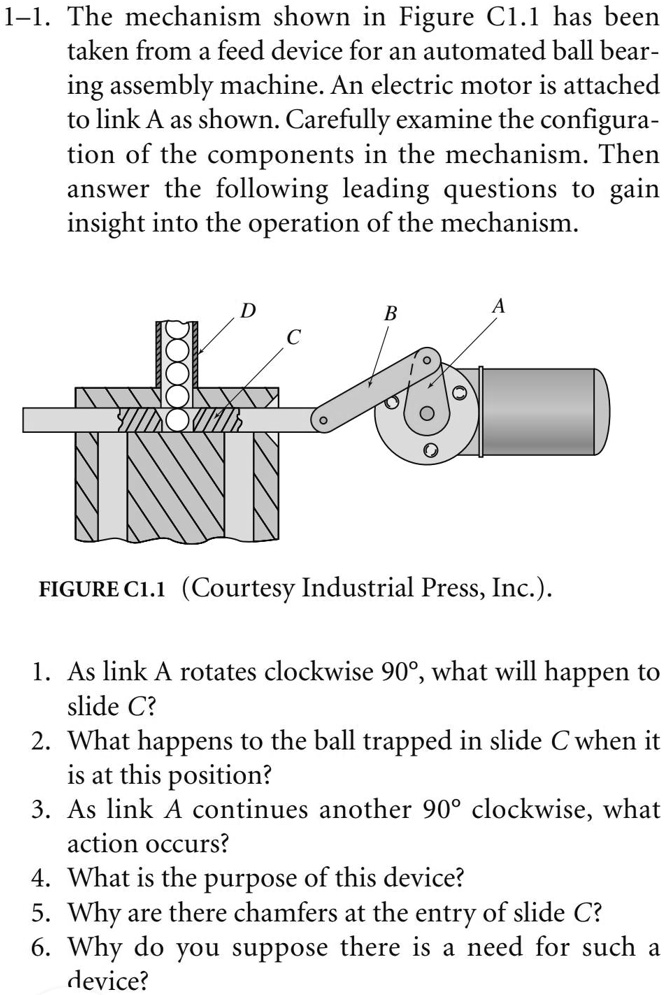 1–1. The mechanism shown in Figure C1.1 has been taken from a feed device for an automated ball bearing assembly machine. An electric motor is attached to link A as shown. Carefully examine the configuration of the components in the mechanism. Then answer the following leading questions to gain insight into the operation of the mechanism.

D
C
B
A

FIGURE C1.1 (Courtesy Industrial Press, Inc.).

1. As link A rotates clockwise 90°, what will happen to slide C?
2. What happens to the ball trapped in slide C when it is at this position?
3. As link A continues another 90° clockwise, what action occurs?
4. What is the purpose of this device?
5. Why are there chamfers at the entry of slide C?
6. Why do you suppose there is a need for such a device?